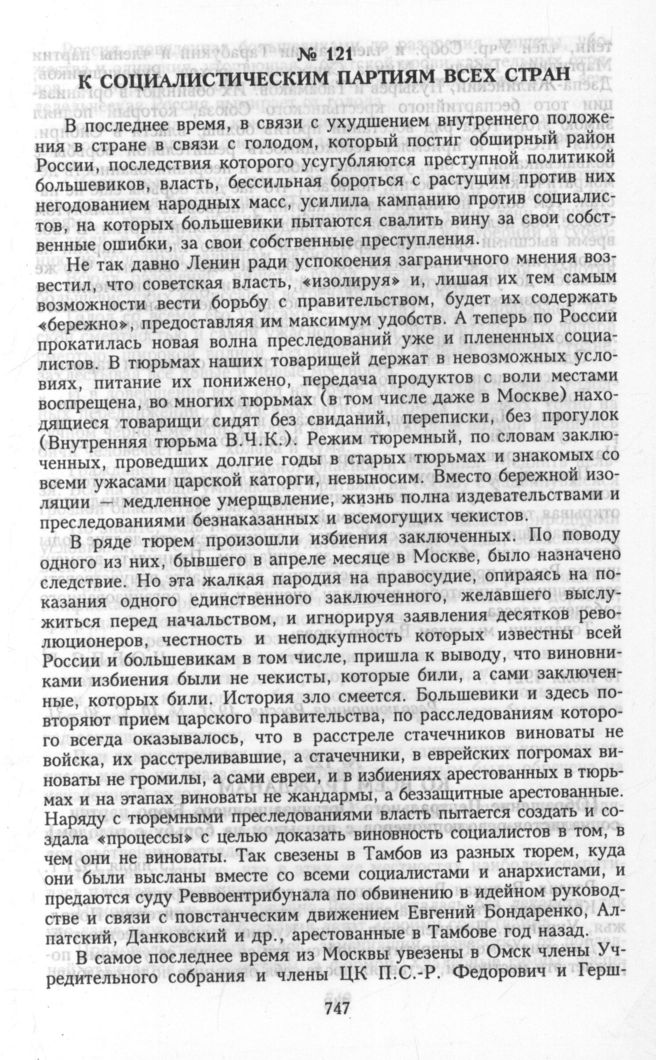 № 121
К СОЦИАЛИСТИЧЕСКИМ ПАРТИЯМ ВСЕХ СТРАН

В последнее время, в связи с ухудшением внутреннего положения в стране в связи с голодом, который постиг обширный район России, последствия которого усугубляются преступной политикой большевиков, власть, бессильная бороться с растущим против них негодованием народных масс, усилила кампанию против социалистов, на которых большевики пытаются свалить вину за свои собственные ошибки, за свои собственные преступления.

Не так давно Ленин ради успокоения заграничного мнения возвестил, что советская власть, «изолируя» и, лишая их тем самым возможности вести борьбу с правительством, будет их содержать «бережно», предоставляя им максимум удобств. А теперь по России прокатилась новая волна преследований уже и плененных социалистов. В тюрьмах наших товарищей держат в невозможных условиях, питание их понижено, передача продуктов с воли местами воспрещена, во многих тюрьмах (в том числе даже в Москве) находящиеся товарищи сидят без свиданий, переписки, без прогулок (Внутренняя тюрьма В.Ч.К.). Режим тюремный, по словам заключенных, проведших долгие годы в старых тюрьмах и знакомых со всеми ужасами царской каторги, невыносим. Вместо бережной изоляции — медленное умерщвление, жизнь полна издевательствами и преследованиями безнаказанных и всемогущих чекистов.

В ряде тюрем произошли избиения заключенных. По поводу одного из них, бывшего в апреле месяце в Москве, было назначено следствие. Но эта жалкая пародия на правосудие, опираясь на показания одного единственного заключенного, желавшего выслужиться перед начальством, и игнорируя заявления десятков революционеров, честность и неподкупность которых известны всей России и большевикам в том числе, пришла к выводу, что виновниками избиения были не чекисты, которые били, а сами заключенные, которых били. История зло смеется. Большевики и здесь повторяют прием царского правительства, по расследованиям которого всегда оказывалось, что в расстреле стачечников виноваты не войска, их расстреливавшие, а стачечники, в еврейских погромах виноваты не громилы, а сами евреи, и в избиениях арестованных в тюрьмах и на этапах виноваты не жандармы, а беззащитные арестованные. Наряду с тюремными преследованиями власть пытается создать и создала «процессы» с целью доказать виновность социалистов в том, в чем они не виноваты. Так свезены в Тамбов из разных тюрем, куда они были высланы вместе со всеми социалистами и анархистами, и предаются суду Реввоентрибунала по обвинению в идейном руководстве и связи с повстанческим движением Евгений Бондаренко, Алпатский, Данковский и др., арестованные в Тамбове год назад.

В самое последнее время из Москвы увезены в Омск члены Учредительного собрания и члены ЦК П.С.-Р. Федорович и Герш-

747